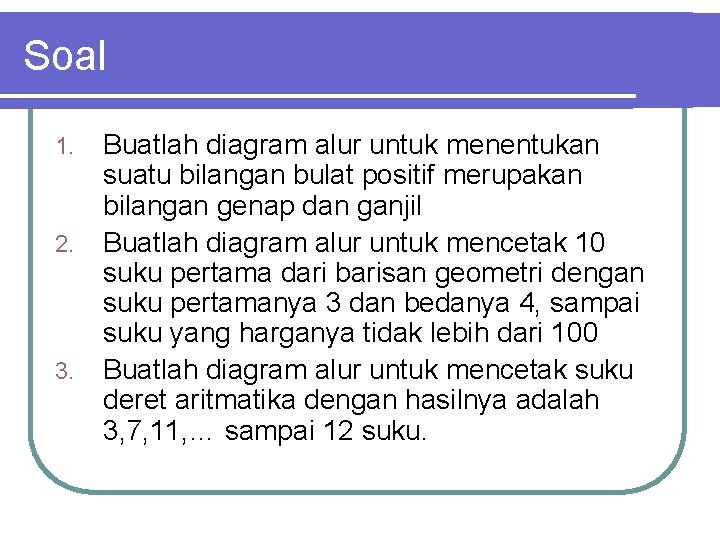 Soal

1. Buatlah diagram alur untuk menentukan suatu bilangan bulat positif merupakan bilangan genap dan ganjil
2. Buatlah diagram alur untuk mencetak 10 suku pertama dari barisan geometri dengan suku pertamanya 3 dan bedanya 4, sampai suku yang harganya tidak lebih dari 100
3. Buatlah diagram alur untuk mencetak suku deret aritmatika dengan hasilnya adalah 3,7,11,… sampai 12 suku.